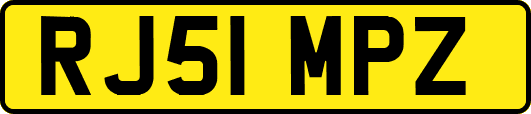 RJ51 MPZ